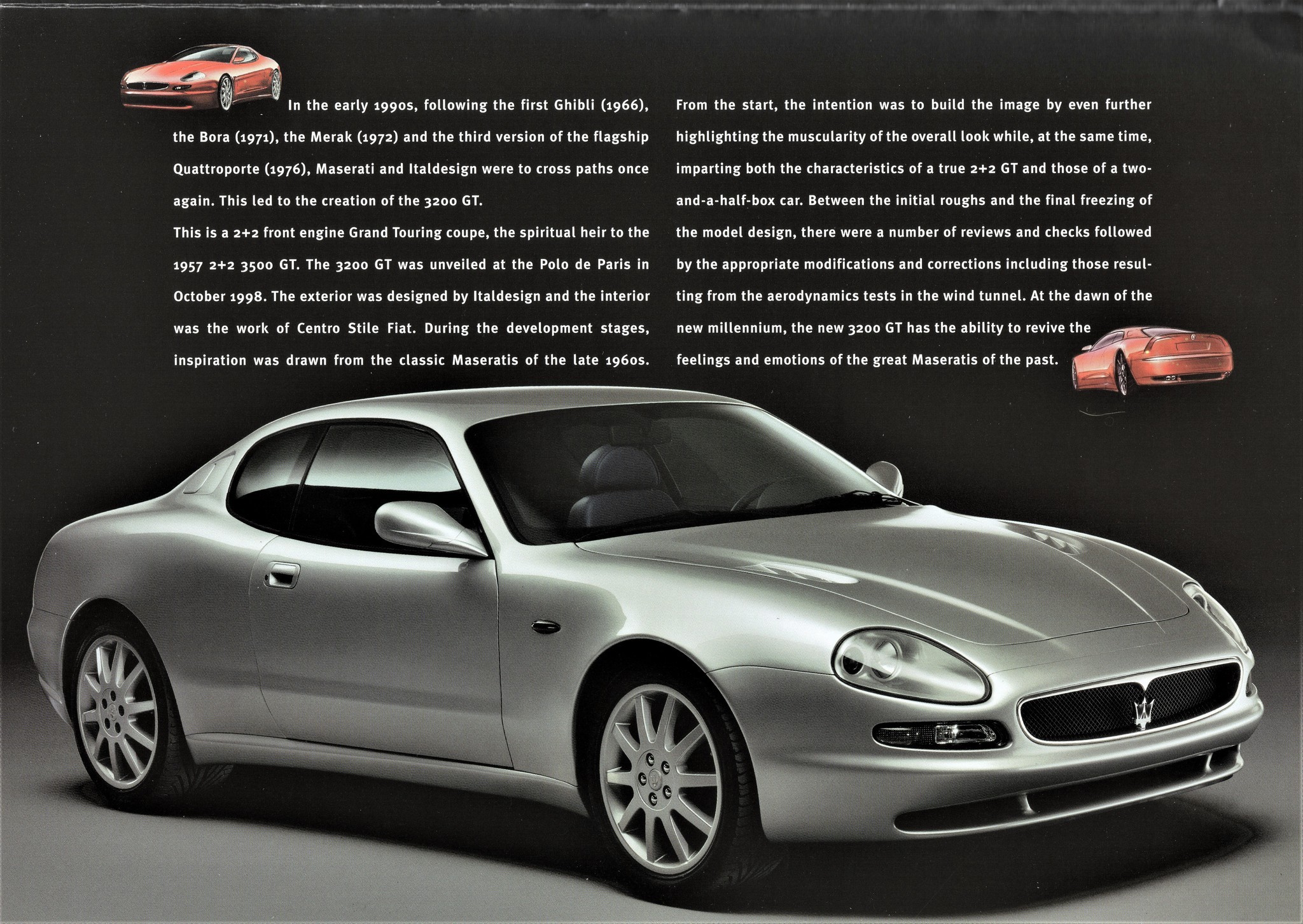 In the early 1990s, following the first Ghibli (1966), the Bora (1971), the Merak (1972) and the third version of the flagship Quattroporte (1976), Maserati and Italdesign were to cross paths once again. This led to the creation of the 3200 GT.
This is a 2+2 front engine Grand Touring coupe, the spiritual heir to the 1957 2+2 3500 GT. The 3200 GT was unveiled at the Polo de Paris in October 1998. The exterior was designed by Italdesign and the interior was the work of Centro Stile Fiat. During the development stages, inspiration was drawn from the classic Maseratis of the late 1960s.

From the start, the intention was to build the image by even further highlighting the muscularity of the overall look while, at the same time, imparting both the characteristics of a true 2+2 GT and those of a two-and-a-half-box car. Between the initial roughs and the final freezing of the model design, there were a number of reviews and checks followed by the appropriate modifications and corrections including those resulting from the aerodynamics tests in the wind tunnel. At the dawn of the new millennium, the new 3200 GT has the ability to revive the feelings and emotions of the great Maseratis of the past.